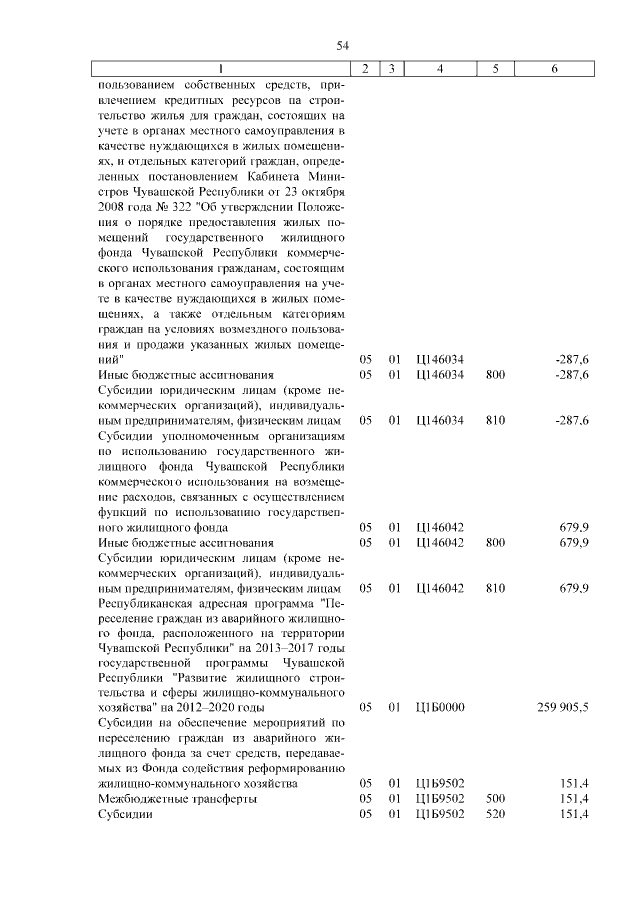 54

| 1 | 2 | 3 | 4 | 5 | 6 |
|---|---|---|---|---|---|
| пользованием собственных средств, привлечением кредитных ресурсов на строительство жилья для граждан, состоящих на учете в органах местного самоуправления в качестве нуждающихся в жилых помещениях, и отдельных категорий граждан, определенных постановлением Кабинета Министров Чувашской Республики от 23 октября 2008 года № 322 "Об утверждении Положения о порядке предоставления жилых помещений государственного жилищного фонда Чувашской Республики коммерческого использования гражданам, состоящим в органах местного самоуправления на учете в качестве нуждающихся в жилых помещениях, а также отдельным категориям граждан на условиях возмездного пользования и продажи указанных жилых помещений" | 05 | 01 | Ц146034 | | -287,6 |
| Иные бюджетные ассигнования | 05 | 01 | Ц146034 | 800 | -287,6 |
| Субсидии юридическим лицам (кроме некоммерческих организаций), индивидуальным предпринимателям, физическим лицам | 05 | 01 | Ц146034 | 810 | -287,6 |
| Субсидии уполномоченным организациям по использованию государственного жилищного фонда Чувашской Республики коммерческого использования на возмещение расходов, связанных с осуществлением функций по использованию государственного жилищного фонда | 05 | 01 | Ц146042 | | 679,9 |
| Иные бюджетные ассигнования | 05 | 01 | Ц146042 | 800 | 679,9 |
| Субсидии юридическим лицам (кроме некоммерческих организаций), индивидуальным предпринимателям, физическим лицам | 05 | 01 | Ц146042 | 810 | 679,9 |
| Республиканская адресная программа "Переселение граждан из аварийного жилищного фонда, расположенного на территории Чувашской Республики" на 2013–2017 годы государственной программы Чувашской Республики "Развитие жилищного строительства и сферы жилищно-коммунального хозяйства" на 2012–2020 годы | 05 | 01 | Ц1Б0000 | | 259 905,5 |
| Субсидии на обеспечение мероприятий по переселению граждан из аварийного жилищного фонда за счет средств, передаваемых из Фонда содействия реформированию жилищно-коммунального хозяйства | 05 | 01 | Ц1Б9502 | | 151,4 |
| Межбюджетные трансферты | 05 | 01 | Ц1Б9502 | 500 | 151,4 |
| Субсидии | 05 | 01 | Ц1Б9502 | 520 | 151,4 |